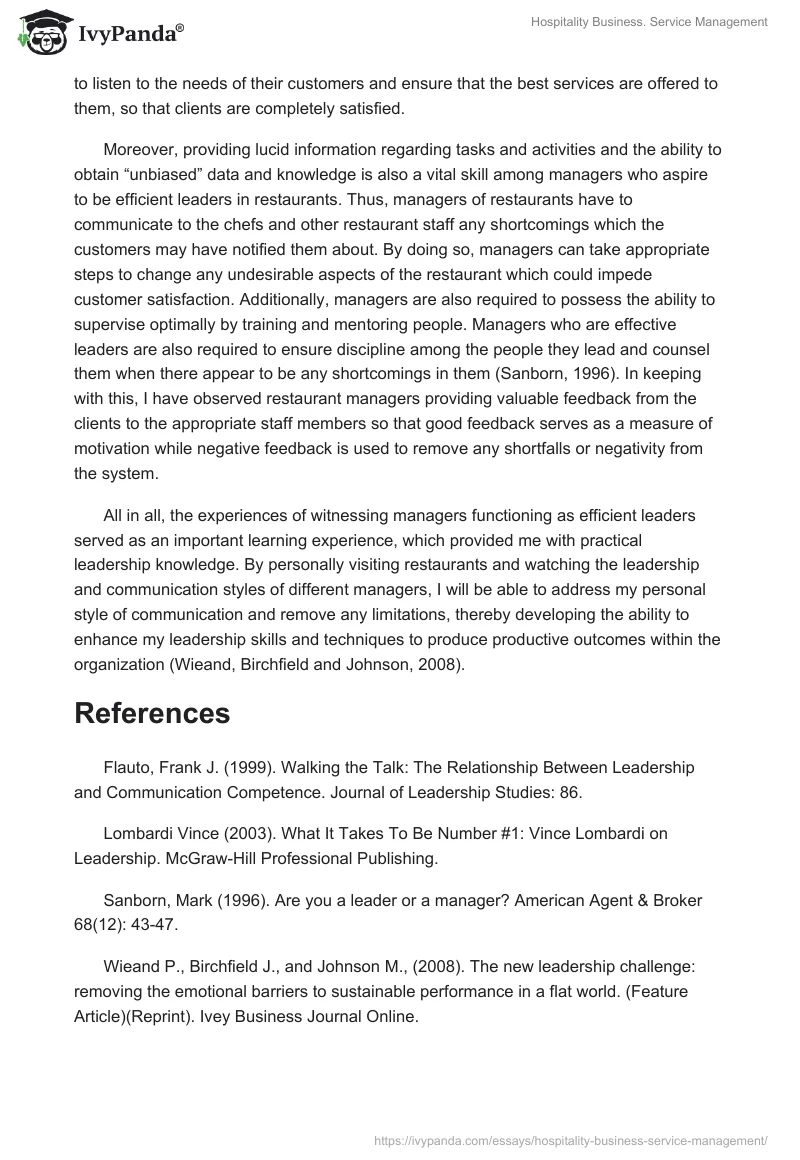 IvyPanda®

Hospitality Business. Service Management

to listen to the needs of their customers and ensure that the best services are offered to them, so that clients are completely satisfied.

Moreover, providing lucid information regarding tasks and activities and the ability to obtain “unbiased” data and knowledge is also a vital skill among managers who aspire to be efficient leaders in restaurants. Thus, managers of restaurants have to communicate to the chefs and other restaurant staff any shortcomings which the customers may have notified them about. By doing so, managers can take appropriate steps to change any undesirable aspects of the restaurant which could impede customer satisfaction. Additionally, managers are also required to possess the ability to supervise optimally by training and mentoring people. Managers who are effective leaders are also required to ensure discipline among the people they lead and counsel them when there appear to be any shortcomings in them (Sanborn, 1996). In keeping with this, I have observed restaurant managers providing valuable feedback from the clients to the appropriate staff members so that good feedback serves as a measure of motivation while negative feedback is used to remove any shortfalls or negativity from the system.

All in all, the experiences of witnessing managers functioning as efficient leaders served as an important learning experience, which provided me with practical leadership knowledge. By personally visiting restaurants and watching the leadership and communication styles of different managers, I will be able to address my personal style of communication and remove any limitations, thereby developing the ability to enhance my leadership skills and techniques to produce productive outcomes within the organization (Wieand, Birchfield and Johnson, 2008).

References

Flauto, Frank J. (1999). Walking the Talk: The Relationship Between Leadership and Communication Competence. Journal of Leadership Studies: 86.

Lombardi Vince (2003). What It Takes To Be Number #1: Vince Lombardi on Leadership. McGraw-Hill Professional Publishing.

Sanborn, Mark (1996). Are you a leader or a manager? American Agent & Broker 68(12): 43-47.

Wieand P., Birchfield J., and Johnson M., (2008). The new leadership challenge: removing the emotional barriers to sustainable performance in a flat world. (Feature Article)(Reprint). Ivey Business Journal Online.

https://ivypanda.com/essays/hospitality-business-service-management/